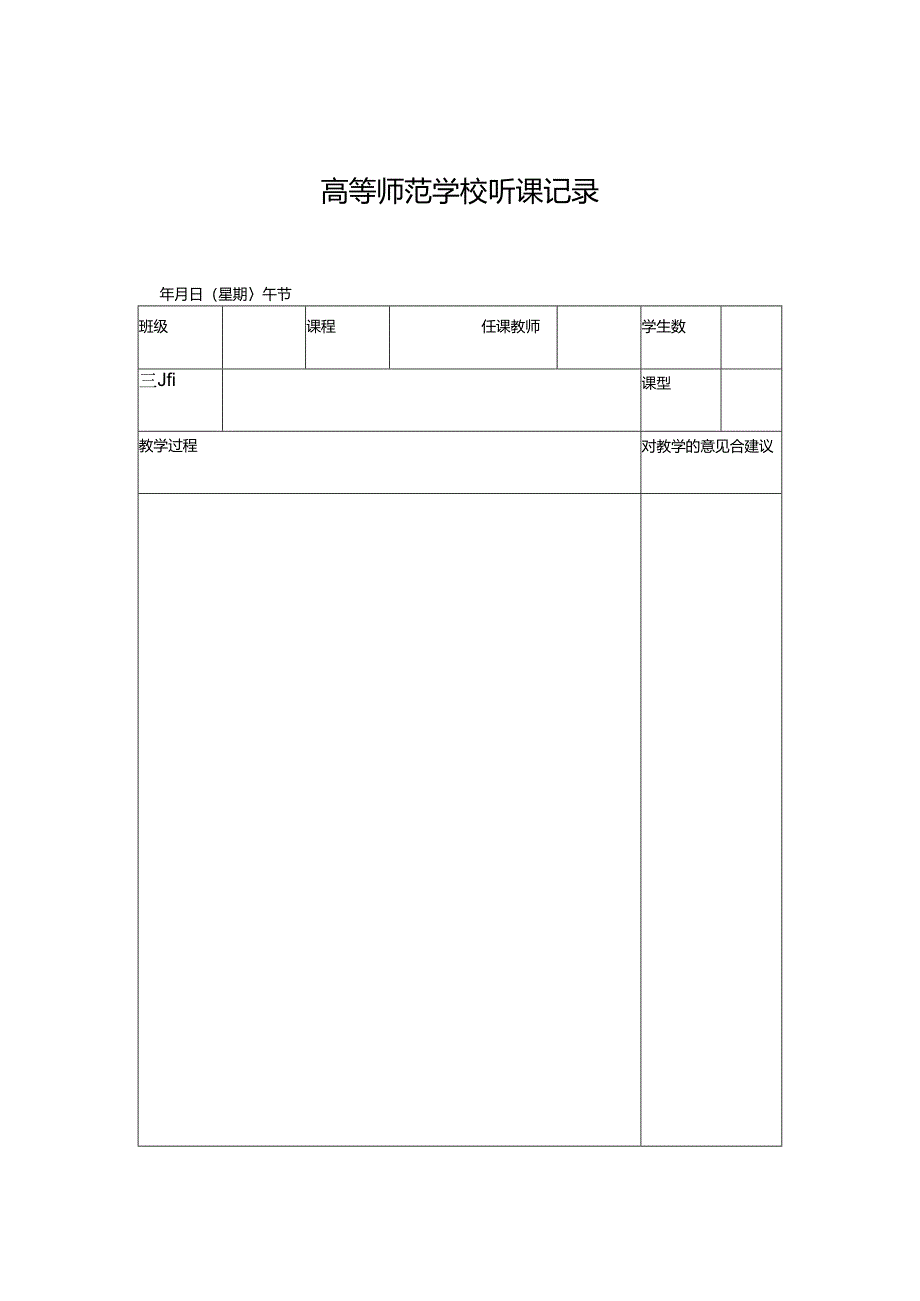 高等师范学校听课记录

年月日（星期）午节

| 班级 | | 课程 | 任课教师 | | 学生数 | |
|---|---|---|---|---|---|---|
| 三Jfi | | | | | 课型 | |
| 教学过程 | | | | | 对教学的意见合建议 | |
| | | | | | | |